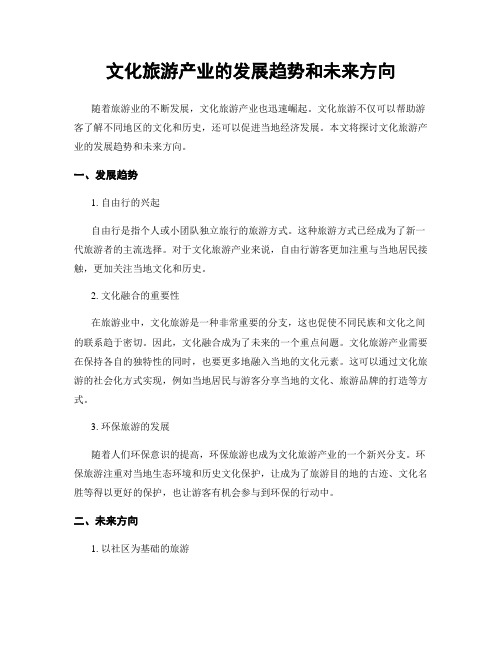 文化旅游产业的发展趋势和未来方向

随着旅游业的不断发展，文化旅游产业也迅速崛起。文化旅游不仅可以帮助游客了解不同地区的文化和历史，还可以促进当地经济发展。本文将探讨文化旅游产业的发展趋势和未来方向。

一、发展趋势

1. 自由行的兴起

自由行是指个人或小团队独立旅行的旅游方式。这种旅游方式已经成为了新一代旅游者的主流选择。对于文化旅游产业来说，自由行游客更加注重与当地居民接触，更加关注当地文化和历史。

2. 文化融合的重要性

在旅游业中，文化旅游是一种非常重要的分支，这也促使不同民族和文化之间的联系趋于密切。因此，文化融合成为了未来的一个重点问题。文化旅游产业需要在保持各自的独特性的同时，也要更多地融入当地的文化元素。这可以通过文化旅游的社会化方式实现，例如当地居民与游客分享当地的文化、旅游品牌的打造等方式。

3. 环保旅游的发展

随着人们环保意识的提高，环保旅游也成为文化旅游产业的一个新兴分支。环保旅游注重对当地生态环境和历史文化保护，让成为了旅游目的地的古迹、文化名胜等得以更好的保护，也让游客有机会参与到环保的行动中。

二、未来方向

1. 以社区为基础的旅游